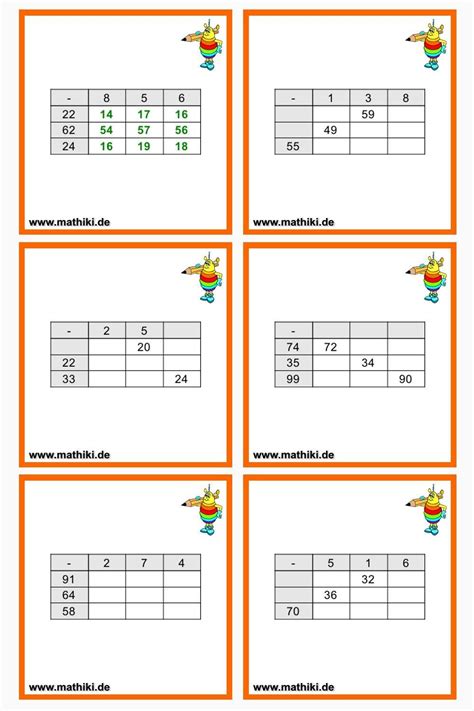 | - | 8 | 5 | 6 |
|---|---|---|---|
| 22 | 14 | 17 | 16 |
| 62 | 54 | 57 | 56 |
| 24 | 16 | 19 | 18 |

www.mathiki.de

| - | 1 | 3 | 8 |
|---|---|---|---|
| | | 59 | |
| | 49 | | |
| 55 | | | |

www.mathiki.de

| - | 2 | 5 | |
|---|---|---|---|
| | | 20 | |
| 22 | | | |
| 33 | | | 24 |

www.mathiki.de

| - | | | |
|---|---|---|---|
| 74 | 72 | | |
| 35 | | 34 | |
| 99 | | | 90 |

www.mathiki.de

| - | 2 | 7 | 4 |
|---|---|---|---|
| 91 | | | |
| 64 | | | |
| 58 | | | |

www.mathiki.de

| - | 5 | 1 | 6 |
|---|---|---|---|
| | | 32 | |
| | 36 | | |
| 70 | | | |

www.mathiki.de